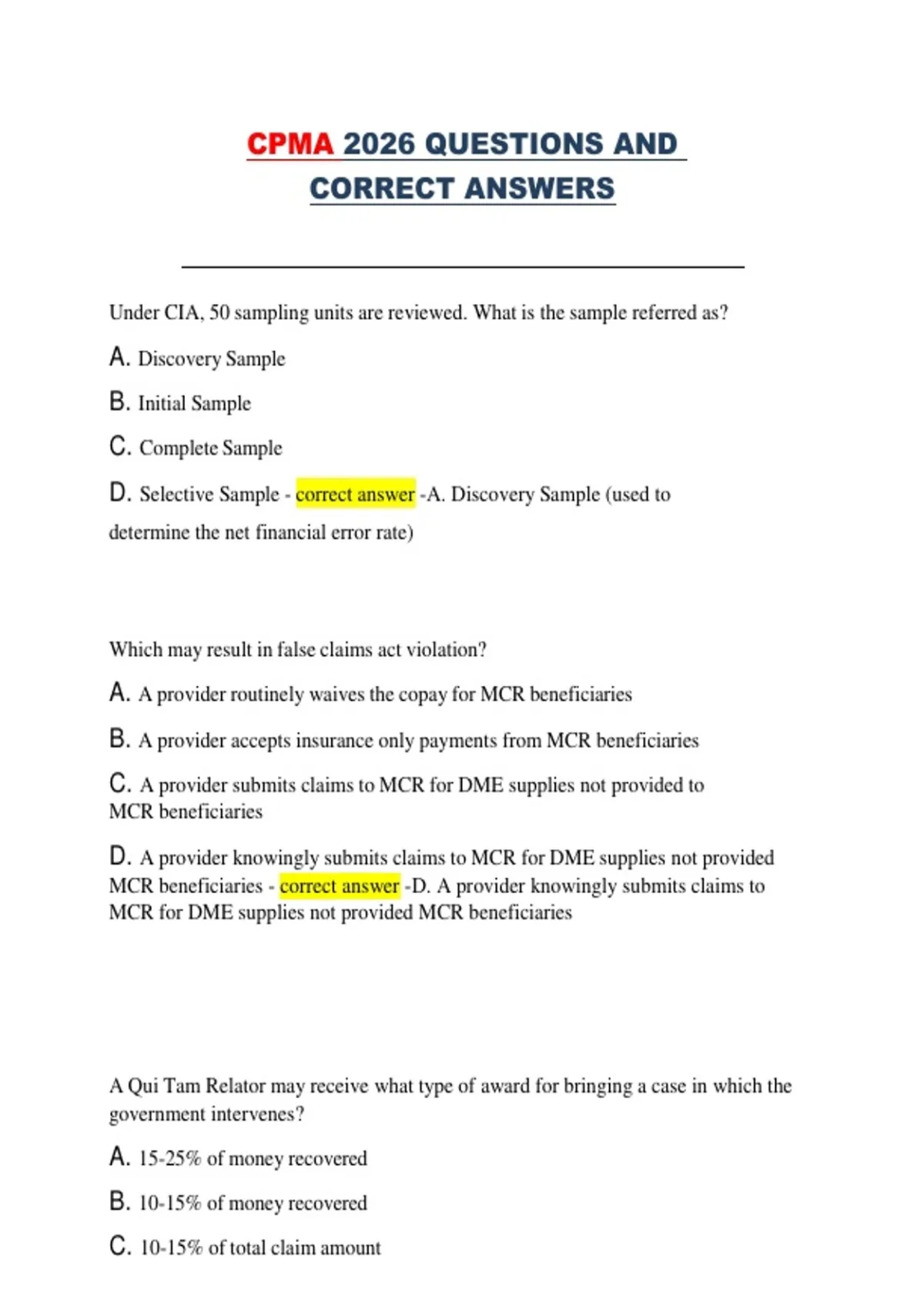 CPMA 2026 QUESTIONS AND CORRECT ANSWERS

Under CIA, 50 sampling units are reviewed. What is the sample referred as?

A. Discovery Sample

B. Initial Sample

C. Complete Sample

D. Selective Sample - correct answer -A. Discovery Sample (used to determine the net financial error rate)

Which may result in false claims act violation?

A. A provider routinely waives the copay for MCR beneficiaries

B. A provider accepts insurance only payments from MCR beneficiaries

C. A provider submits claims to MCR for DME supplies not provided to MCR beneficiaries

D. A provider knowingly submits claims to MCR for DME supplies not provided MCR beneficiaries - correct answer -D. A provider knowingly submits claims to MCR for DME supplies not provided MCR beneficiaries

A Qui Tam Relator may receive what type of award for bringing a case in which the government intervenes?

A. 15-25% of money recovered

B. 10-15% of money recovered

C. 10-15% of total claim amount